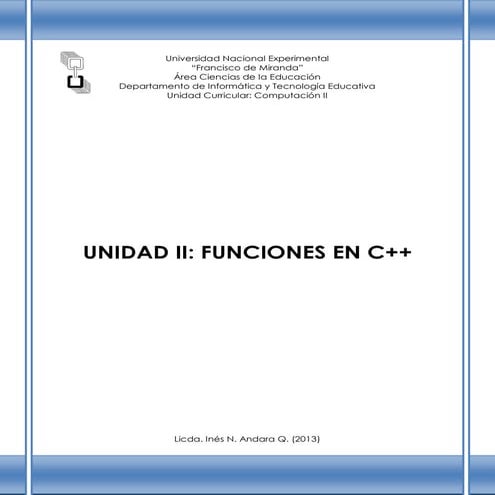 Universidad Nacional Experimental
"Francisco de Miranda"
Área Ciencias de la Educación
Departamento de Informática y Tecnología Educativa
Unidad Curricular: Computación II

UNIDAD II: FUNCIONES EN C++

Licda. Inés N. Andara Q. (2013)